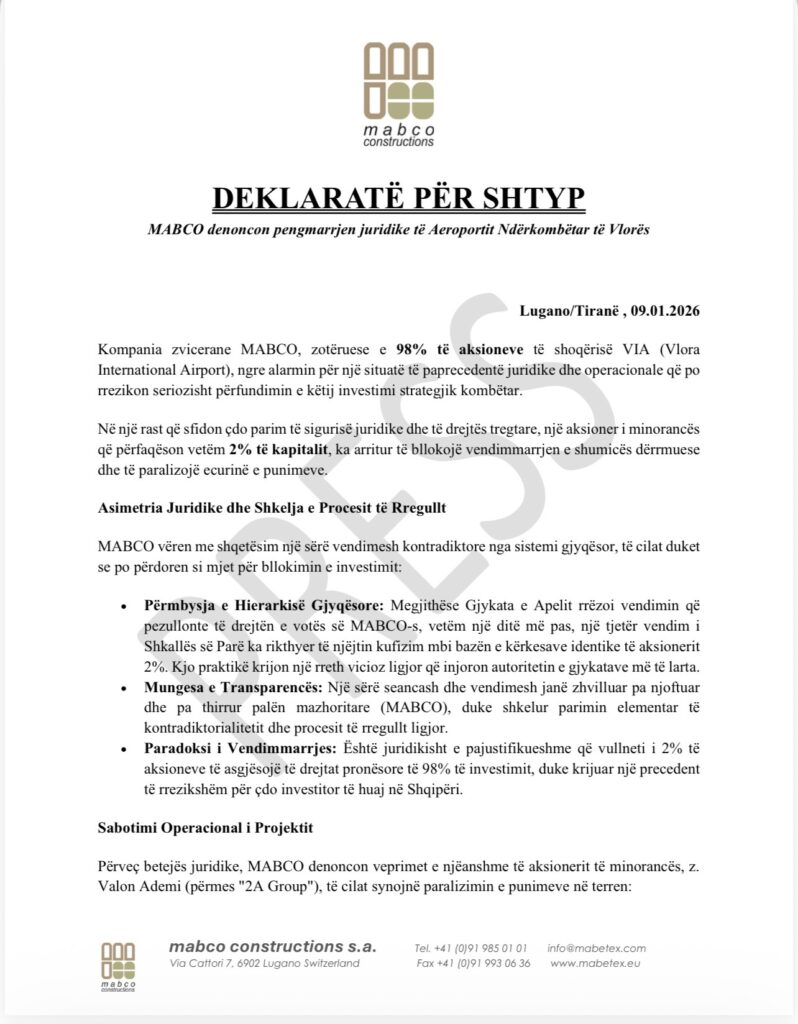 mabco constructions

DEKLARATË PËR SHTYP

MABCO denoncon pengmarrjen juridike të Aeroportit Ndërkombëtar të Vlorës

PRESS

Lugano/Tiranë , 09.01.2026

Kompania zvicerane MABCO, zotëruese e 98% të aksioneve të shoqërisë VIA (Vlora International Airport), ngre alarmin për një situatë të paprecedentë juridike dhe operacionale që po rrezikon seriozisht përfundimin e këtij investimi strategjik kombëtar.

Në një rast që sfidon çdo parim të sigurisë juridike dhe të drejtës tregtare, një aksioner i minorancës që përfaqëson vetëm 2% të kapitalit, ka arritur të bllokojë vendimmarrjen e shumicës dërrmuese dhe të paralizojë ecurinë e punimeve.

Asimetria Juridike dhe Shkelja e Procesit të Rregullt

MABCO vëren me shqetësim një sërë vendimesh kontradiktore nga sistemi gjyqësor, të cilat duket se po përdoren si mjet për bllokimin e investimit:

• Përmbysja e Hierarkisë Gjyqësore: Megjithëse Gjykata e Apelit rrëzoi vendimin që pezullonte të drejtën e votës së MABCO-s, vetëm një ditë më pas, një tjetër vendim i Shkallës së Parë ka rikthyer të njëjtin kufizim mbi bazën e kërkesave identike të aksionerit 2%. Kjo praktikë krijon një rreth vicioz ligjor që injoron autoritetin e gjykatave më të larta.
• Mungesa e Transparencës: Një sërë seancash dhe vendimesh janë zhvilluar pa njoftuar dhe pa thirrur palën mazhoritare (MABCO), duke shkelur parimin elementar të kontradiktorialitetit dhe procesit të rregullt ligjor.
• Paradoksi i Vendimmarrjes: Është juridikisht e pajustifikueshme që vullneti i 2% të aksioneve të asgjësojë të drejtat pronësore të 98% të investimit, duke krijuar një precedent të rrezikshëm për çdo investitor të huaj në Shqipëri.

Sabotimi Operacional i Projektit

Përveç betejës juridike, MABCO denoncon veprimet e njëanshme të aksionerit të minorancës, z. Valon Ademi (përmes "2A Group"), të cilat synojnë paralizimin e punimeve në terren:

mabco constructions
mabco constructions s.a.
Via Cattori 7, 6902 Lugano Switzerland
Tel. +41 (0)91 985 01 01
Fax +41 (0)91 993 06 36
info@mabetex.com
www.mabetex.eu